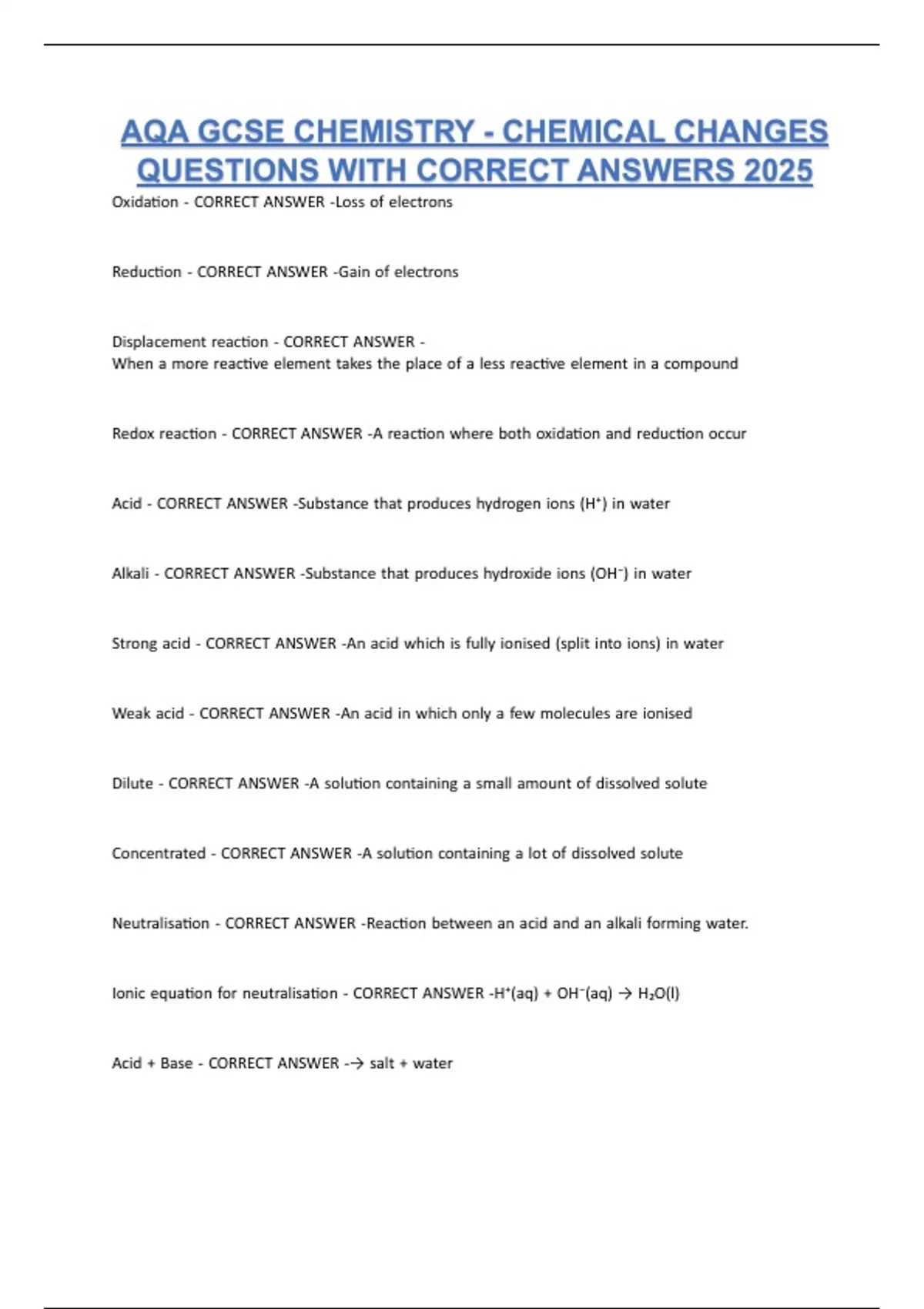 AQA GCSE CHEMISTRY - CHEMICAL CHANGES QUESTIONS WITH CORRECT ANSWERS 2025

Oxidation - CORRECT ANSWER -Loss of electrons

Reduction - CORRECT ANSWER -Gain of electrons

Displacement reaction - CORRECT ANSWER -
When a more reactive element takes the place of a less reactive element in a compound

Redox reaction - CORRECT ANSWER -A reaction where both oxidation and reduction occur

Acid - CORRECT ANSWER -Substance that produces hydrogen ions ($H^+$) in water

Alkali - CORRECT ANSWER -Substance that produces hydroxide ions ($OH^-$) in water

Strong acid - CORRECT ANSWER -An acid which is fully ionised (split into ions) in water

Weak acid - CORRECT ANSWER -An acid in which only a few molecules are ionised

Dilute - CORRECT ANSWER -A solution containing a small amount of dissolved solute

Concentrated - CORRECT ANSWER -A solution containing a lot of dissolved solute

Neutralisation - CORRECT ANSWER -Reaction between an acid and an alkali forming water.

Ionic equation for neutralisation - CORRECT ANSWER -$H^+(aq) + OH^-(aq) \rightarrow H_2O(l)$

Acid + Base - CORRECT ANSWER -→ salt + water